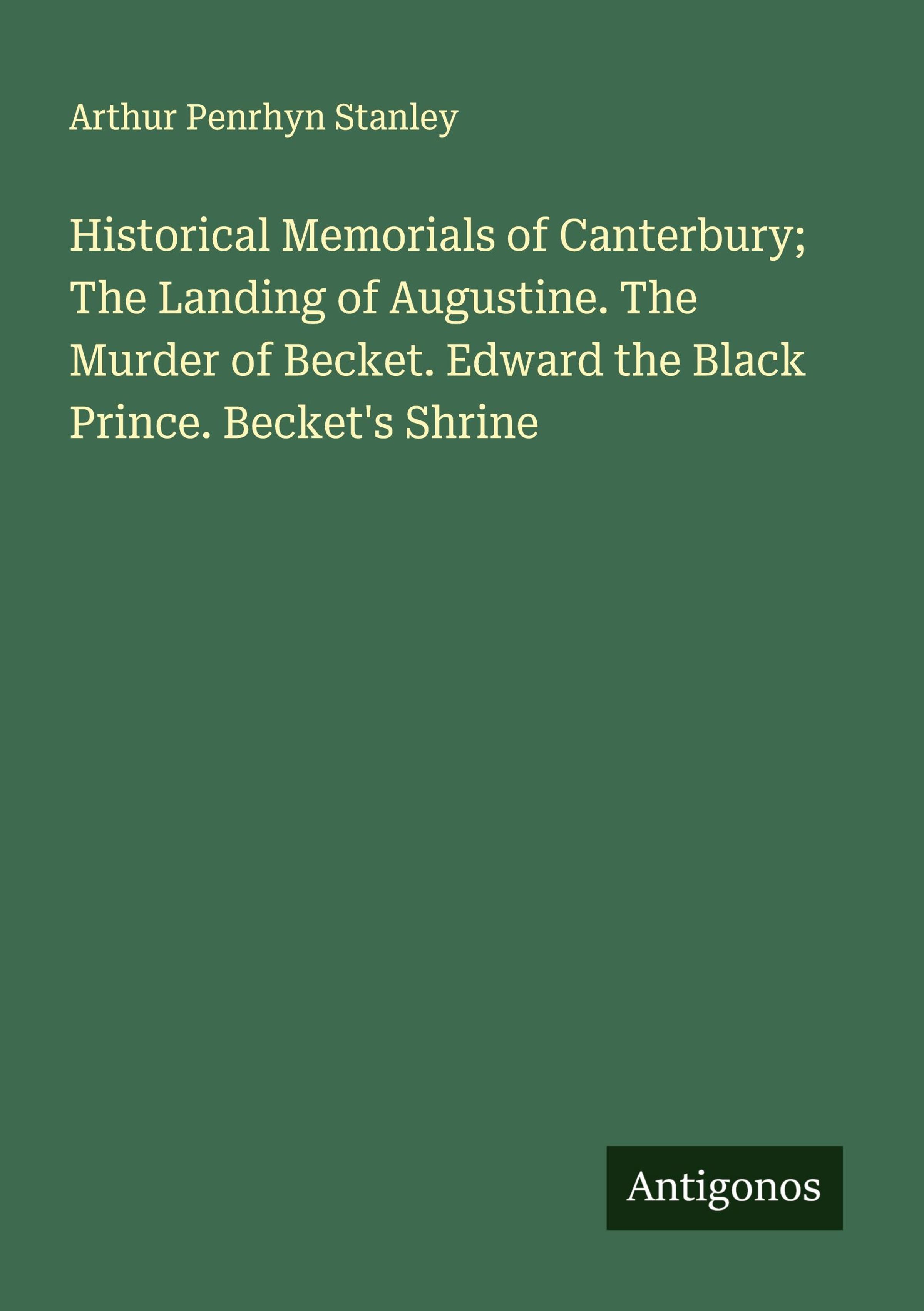 Arthur Penrhyn Stanley

Historical Memorials of Canterbury; The Landing of Augustine. The Murder of Becket. Edward the Black Prince. Becket's Shrine

Antigonos